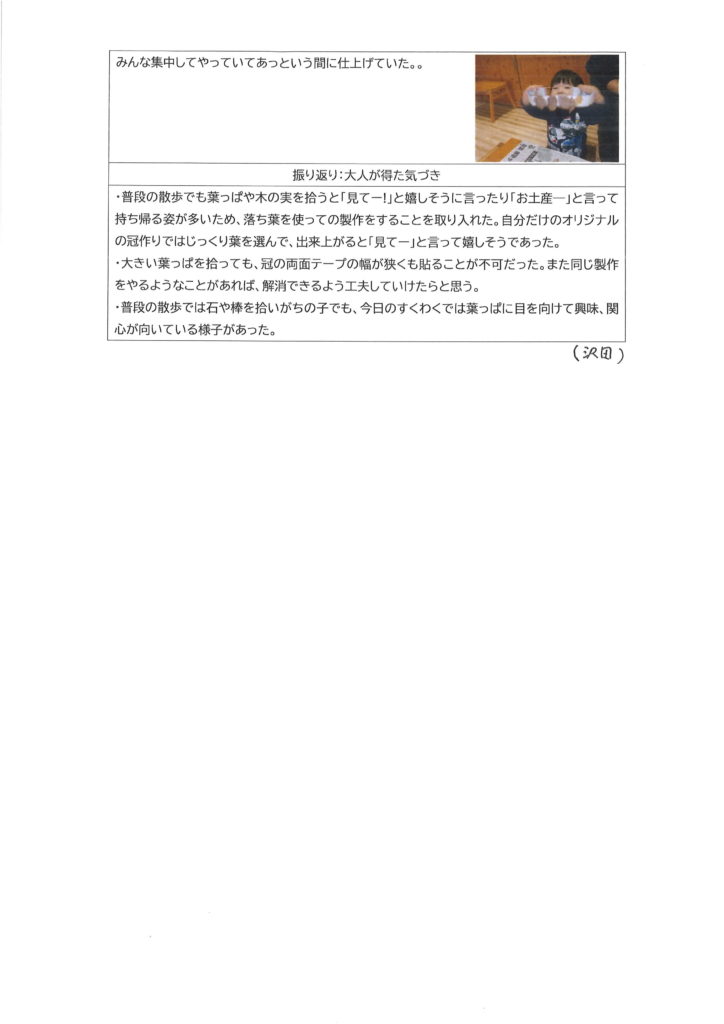 みんな集中してやっていてあっという間に仕上げていた。。

振り返り：大人が得た気づき

・普段の散歩でも葉っぱや木の実を拾うと「見てー!」と嬉しそうに言ったり「お土産ー」と言って持ち帰る姿が多いため、落ち葉を使っての製作をすることを取り入れた。自分だけのオリジナルの冠作りではじっくり葉を選んで、出来上がると「見てー」と言って嬉しそうであった。
・大きい葉っぱを拾っても、冠の両面テープの幅が狭くも貼ることが不可だった。また同じ製作をやるようなことがあれば、解消できるよう工夫していけたらと思う。
・普段の散歩では石や棒を拾いがちの子でも、今日のすくわくでは葉っぱに目を向けて興味、関心が向いている様子があった。

（沢田）